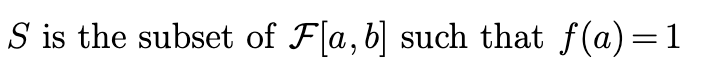 $S$ is the subset of $\mathcal{F}[a,b]$ such that $f(a)=1$